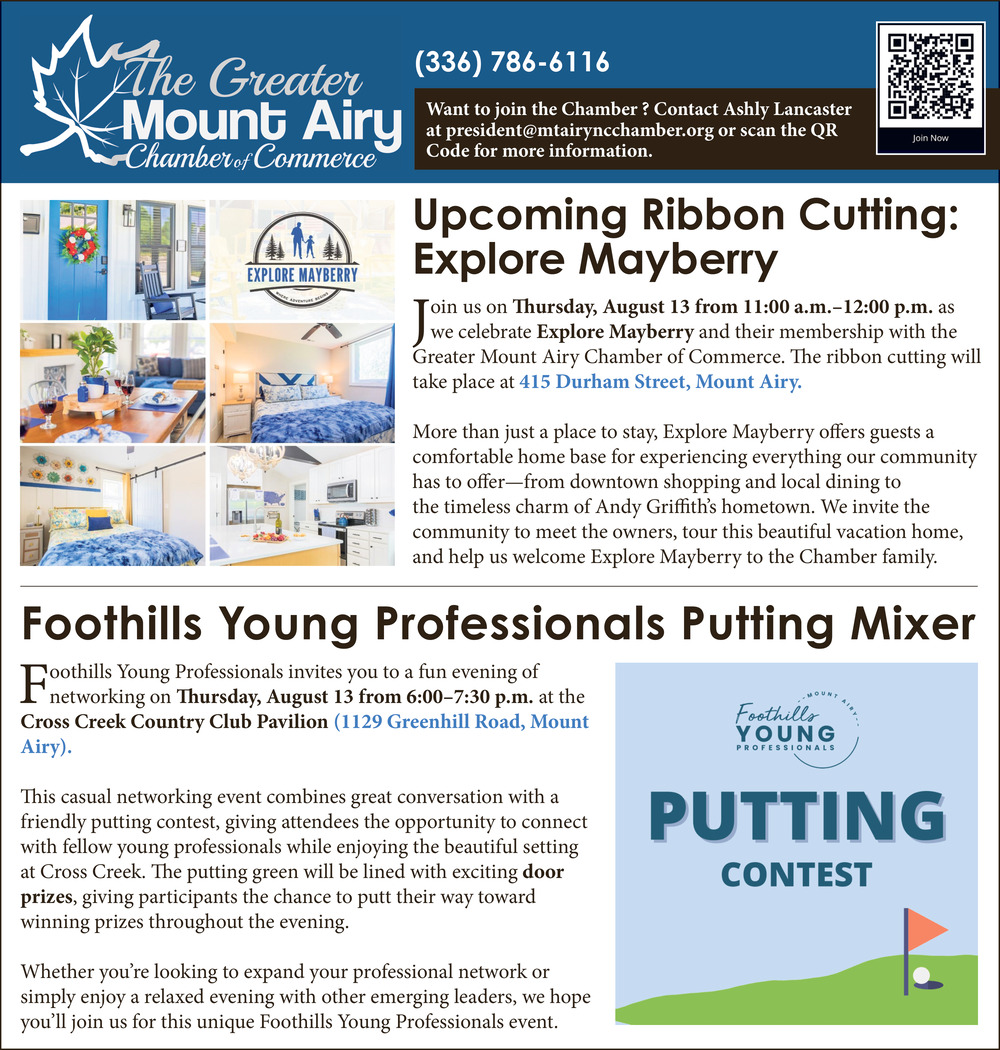 The Greater Mount Airy Chamber of Commerce

(336) 786-6116

Want to join the Chamber ? Contact Ashly Lancaster at president@mtairyncchamber.org or scan the QR Code for more information.

Join Now

EXPLORE MAYBERRY

Upcoming Ribbon Cutting: Explore Mayberry

Join us on Thursday, August 13 from 11:00 a.m.–12:00 p.m. as we celebrate Explore Mayberry and their membership with the Greater Mount Airy Chamber of Commerce. The ribbon cutting will take place at 415 Durham Street, Mount Airy.

More than just a place to stay, Explore Mayberry offers guests a comfortable home base for experiencing everything our community has to offer—from downtown shopping and local dining to the timeless charm of Andy Griffith's hometown. We invite the community to meet the owners, tour this beautiful vacation home, and help us welcome Explore Mayberry to the Chamber family.

Foothills Young Professionals Putting Mixer

Foothills Young Professionals invites you to a fun evening of networking on Thursday, August 13 from 6:00–7:30 p.m. at the Cross Creek Country Club Pavilion (1129 Greenhill Road, Mount Airy).

This casual networking event combines great conversation with a friendly putting contest, giving attendees the opportunity to connect with fellow young professionals while enjoying the beautiful setting at Cross Creek. The putting green will be lined with exciting door prizes, giving participants the chance to putt their way toward winning prizes throughout the evening.

Whether you're looking to expand your professional network or simply enjoy a relaxed evening with other emerging leaders, we hope you'll join us for this unique Foothills Young Professionals event.

MOUNT AIRY
Foothills YOUNG PROFESSIONALS

PUTTING
CONTEST